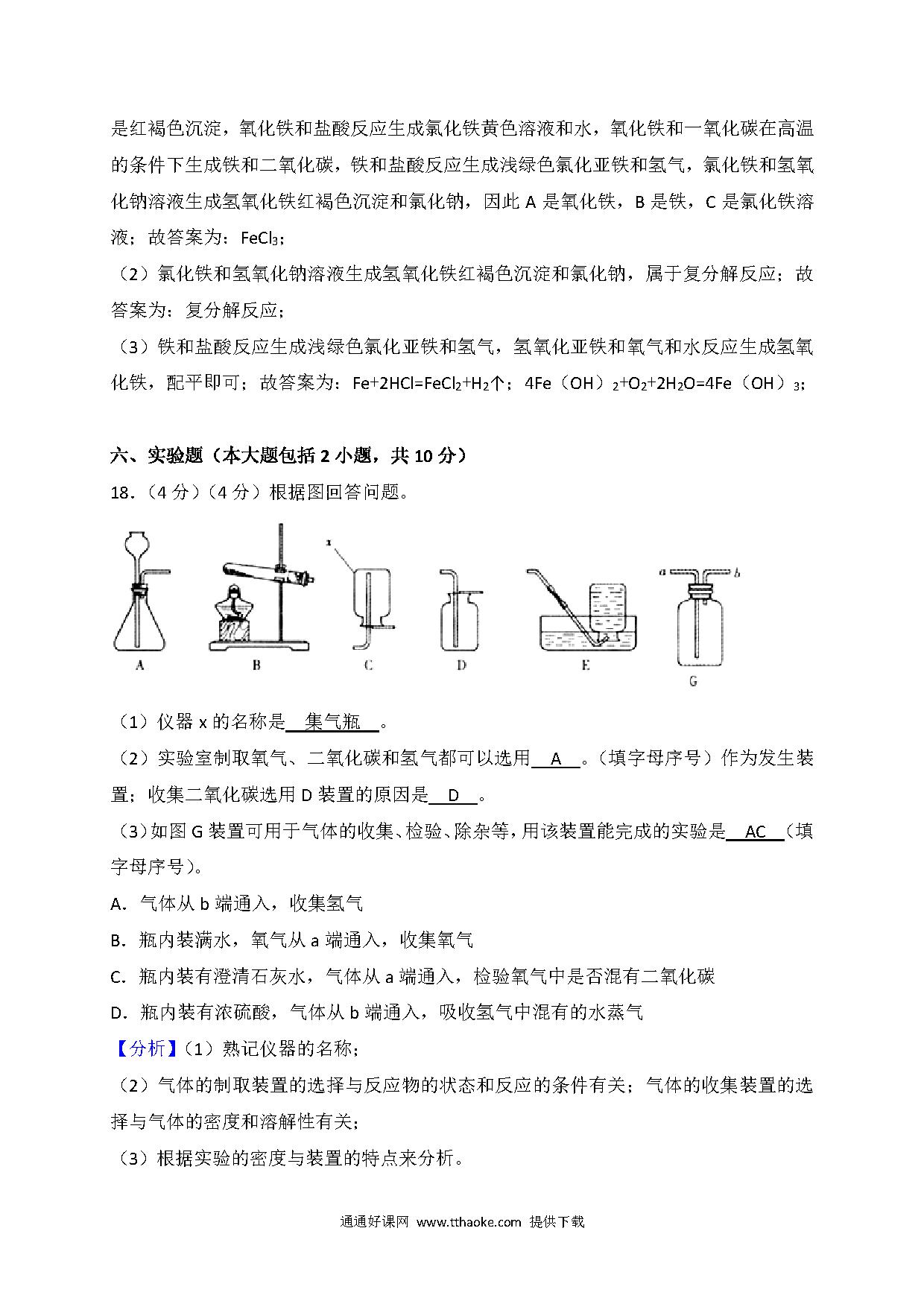 是红褐色沉淀，氧化铁和盐酸反应生成氯化铁黄色溶液和水，氧化铁和一氧化碳在高温的条件下生成铁和二氧化碳，铁和盐酸反应生成浅绿色氯化亚铁和氢气，氯化铁和氢氧化钠溶液生成氢氧化铁红褐色沉淀和氯化钠，因此 A 是氧化铁，B 是铁，C 是氯化铁溶液；故答案为：$FeCl_3$；

（2）氯化铁和氢氧化钠溶液生成氢氧化铁红褐色沉淀和氯化钠，属于复分解反应；故答案为：复分解反应；

（3）铁和盐酸反应生成浅绿色氯化亚铁和氢气，氢氧化亚铁和氧气和水反应生成氢氧化铁，配平即可；故答案为：$Fe+2HCl=FeCl_2+H_2\uparrow$；$4Fe（OH）_2+O_2+2H_2O=4Fe（OH）_3$；

六、实验题（本大题包括 2 小题，共 10 分）

18.（4 分）（4 分）根据图回答问题。

x a b A B C D E G

（1）仪器 x 的名称是 集气瓶 。

（2）实验室制取氧气、二氧化碳和氢气都可以选用 A 。（填字母序号）作为发生装置；收集二氧化碳选用 D 装置的原因是 D 。

（3）如图 G 装置可用于气体的收集、检验、除杂等，用该装置能完成的实验是 AC （填字母序号）。

A．气体从 b 端通入，收集氢气

B．瓶内装满水，氧气从 a 端通入，收集氧气

C．瓶内装有澄清石灰水，气体从 a 端通入，检验氧气中是否混有二氧化碳

D．瓶内装有浓硫酸，气体从 b 端通入，吸收氢气中混有的水蒸气

【分析】（1）熟记仪器的名称；

（2）气体的制取装置的选择与反应物的状态和反应的条件有关；气体的收集装置的选择与气体的密度和溶解性有关；

（3）根据实验的密度与装置的特点来分析。

通通好课网 www.tthaoke.com 提供下载